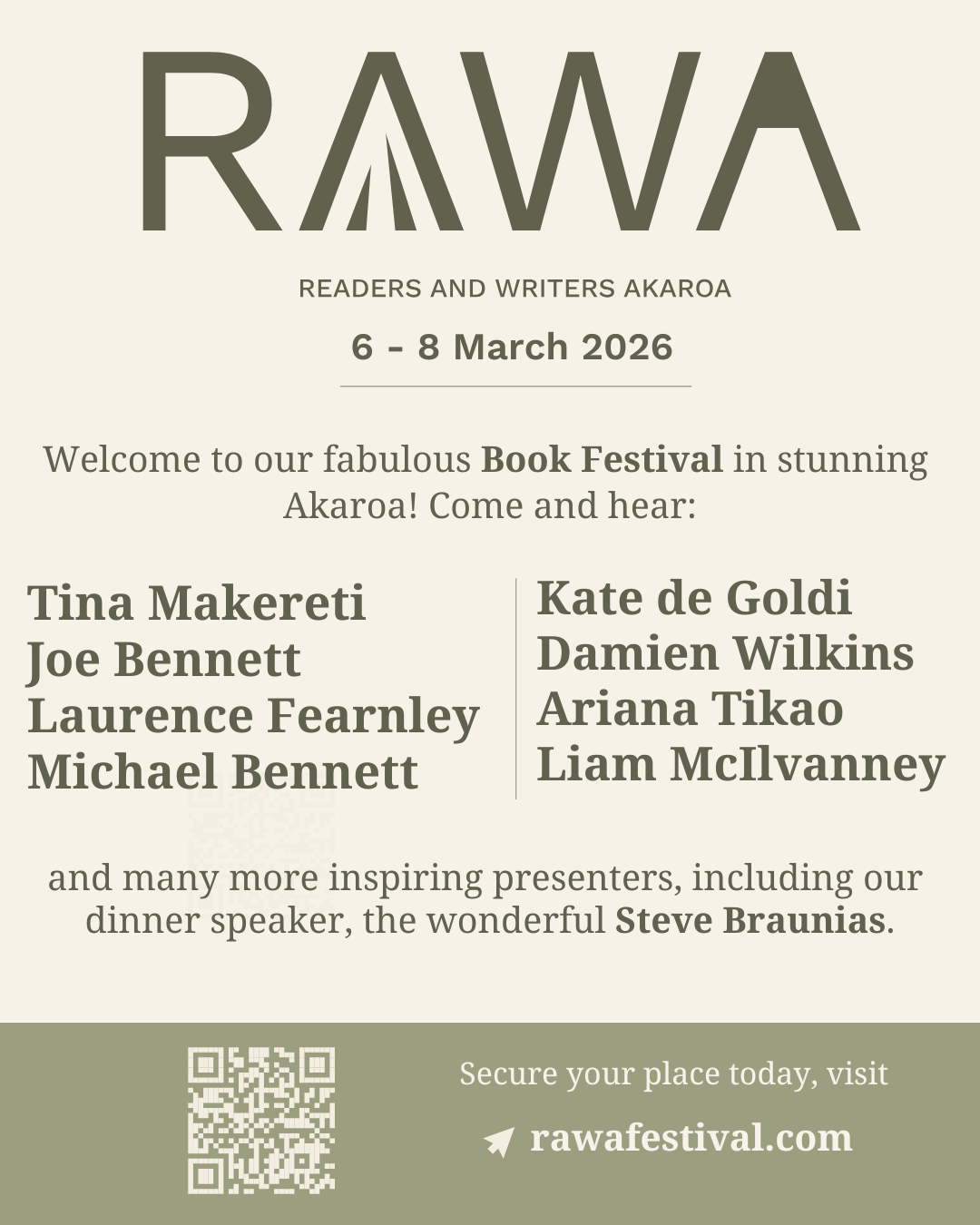 RAWA

READERS AND WRITERS AKAROA

6 - 8 March 2026

Welcome to our fabulous Book Festival in stunning Akaroa! Come and hear:

Tina Makereti
Joe Bennett
Laurence Fearnley
Michael Bennett

Kate de Goldi
Damien Wilkins
Ariana Tikao
Liam McIlvanney

and many more inspiring presenters, including our dinner speaker, the wonderful Steve Braunias.

Secure your place today, visit

rawafestival.com